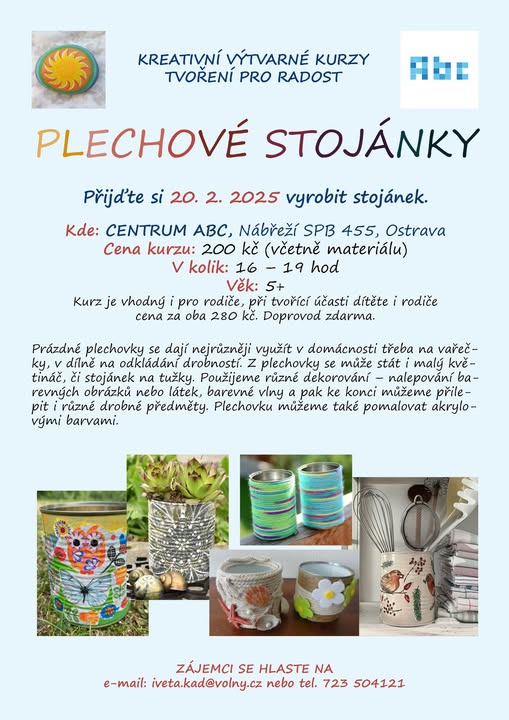 KREATIVNÍ VÝTVARNÉ KURZY
TVOŘENÍ PRO RADOST

Abc

PLECHOVÉ STOJÁNKY

Přijďte si 20. 2. 2025 vyrobit stojánek.

Kde: CENTRUM ABC, Nábřeží SPB 455, Ostrava
Cena kurzu: 200 kč (včetně materiálu)
V kolik: 16 – 19 hod
Věk: 5+
Kurz je vhodný i pro rodiče, při tvořící účasti dítěte i rodiče cena za oba 280 kč. Doprovod zdarma.

Prázdné plechovky se dají nejrůzněji využít v domácnosti třeba na vařečky, v dílně na odkládání drobností. Z plechovky se může stát i malý květináč, či stojánek na tužky. Použijeme různé dekorování – nalepování barevných obrázků nebo látek, barevné vlny a pak ke konci můžeme přilepit i různé drobné předměty. Plechovku můžeme také pomalovat akrylovými barvami.

ZÁJEMCI SE HLASTE NA
e-mail: iveta.kad@volny.cz nebo tel. 723 504121